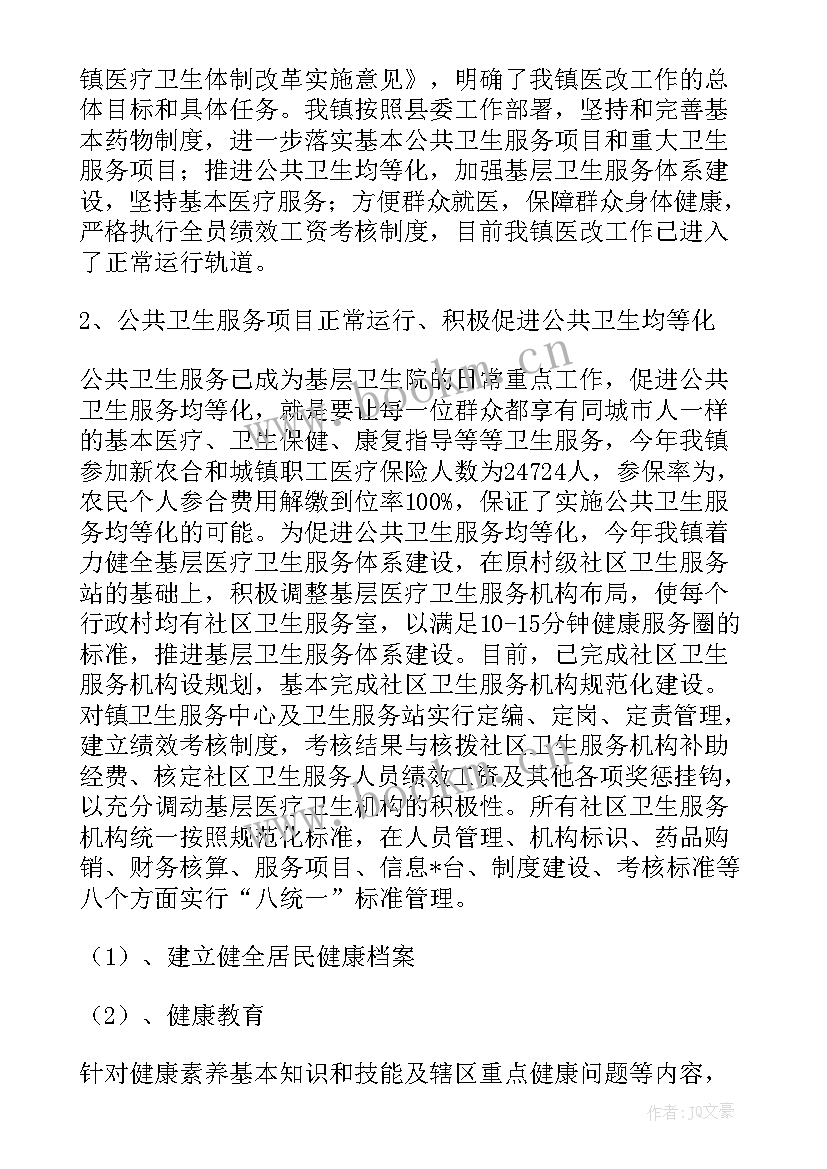 镇医疗卫生体制改革实施意见》，明确了我镇医改工作的总体目标和具体任务。我镇按照县委工作部署，坚持和完善基本药物制度，进一步落实基本公共卫生服务项目和重大卫生服务项目；推进公共卫生均等化，加强基层卫生服务体系建设，坚持基本医疗服务；方便群众就医，保障群众身体健康，严格执行全员绩效工资考核制度，目前我镇医改工作已进入了正常运行轨道。

2、公共卫生服务项目正常运行、积极促进公共卫生均等化

公共卫生服务已成为基层卫生院的日常重点工作，促进公共卫生服务均等化，就是要让每一位群众都享有同城市人一样的基本医疗、卫生保健、康复指导等等卫生服务，今年我镇参加新农合和城镇职工医疗保险人数为24724人，参保率为，农民个人参合费用解缴到位率100%，保证了实施公共卫生服务均等化的可能。为促进公共卫生服务均等化，今年我镇着力健全基层医疗卫生服务体系建设，在原村级社区卫生服务站的基础上，积极调整基层医疗卫生服务机构布局，使每个行政村均有社区卫生服务室，以满足10-15分钟健康服务圈的标准，推进基层卫生服务体系建设。目前，已完成社区卫生服务机构设规划，基本完成社区卫生服务机构规范化建设。对镇卫生服务中心及卫生服务站实行定编、定岗、定责管理，建立绩效考核制度，考核结果与核拨社区卫生服务机构补助经费、核定社区卫生服务人员绩效工资及其他各项奖惩挂钩，以充分调动基层医疗卫生机构的积极性。所有社区卫生服务机构统一按照规范化标准，在人员管理、机构标识、药品购销、财务核算、服务项目、信息*台、制度建设、考核标准等八个方面实行“八统一”标准管理。

（1）、建立健全居民健康档案

（2）、健康教育

针对健康素养基本知识和技能及辖区重点健康问题等内容，

www.bookm.cn

作者：JQ文豪